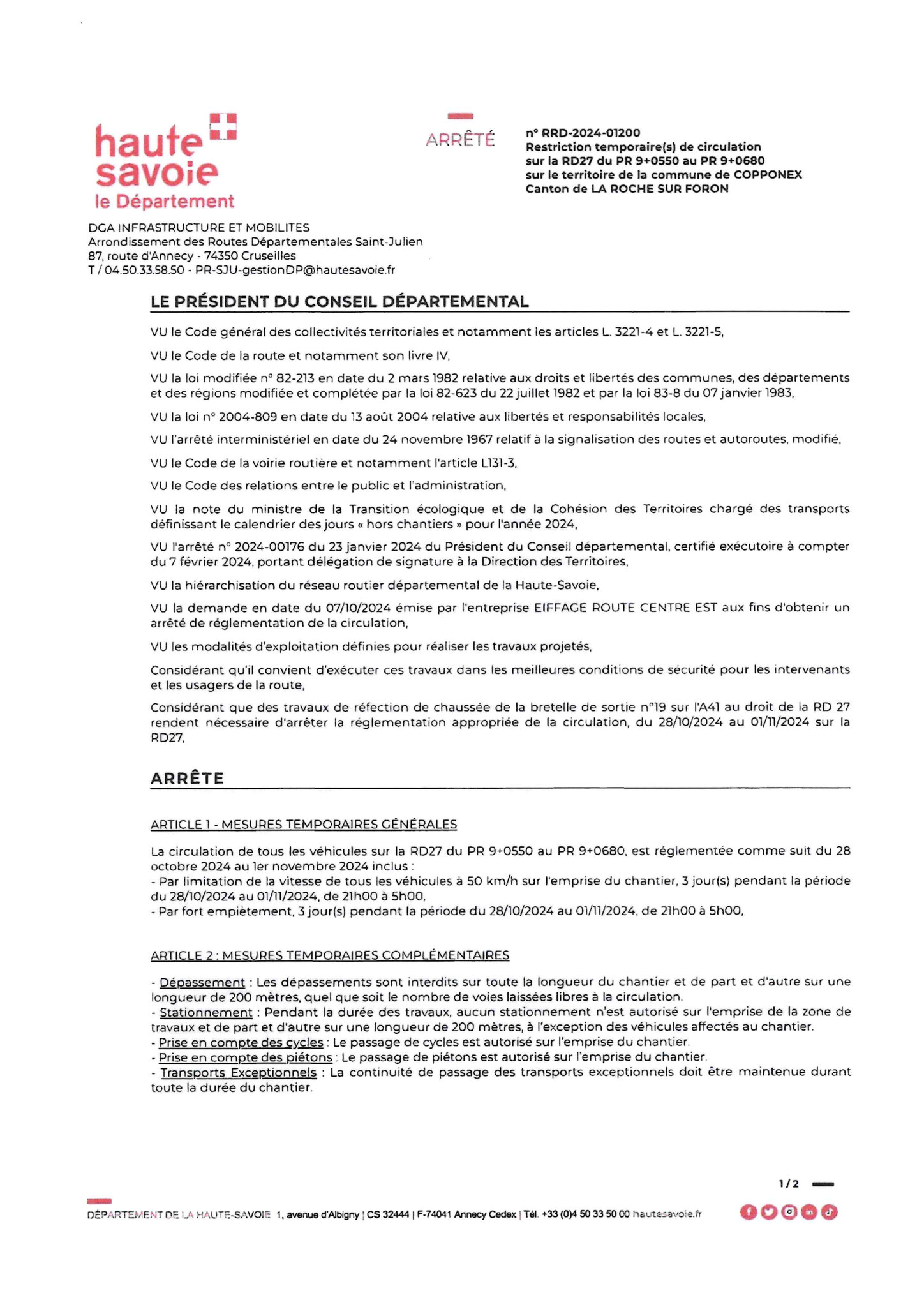 haute savoie
le Département

ARRÊTÉ

n° RRD-2024-01200
Restriction temporaire(s) de circulation sur la RD27 du PR 9+0550 au PR 9+0680 sur le territoire de la commune de COPPONEX
Canton de LA ROCHE SUR FORON

DGA INFRASTRUCTURE ET MOBILITES
Arrondissement des Routes Départementales Saint-Julien
87, route d'Annecy - 74350 Cruseilles
T / 04.50.33.58.50 - PR-SJU-gestionDP@hautesavoie.fr

LE PRÉSIDENT DU CONSEIL DÉPARTEMENTAL

VU le Code général des collectivités territoriales et notamment les articles L. 3221-4 et L. 3221-5,

VU le Code de la route et notamment son livre IV,

VU la loi modifiée n° 82-213 en date du 2 mars 1982 relative aux droits et libertés des communes, des départements et des régions modifiée et complétée par la loi 82-623 du 22 juillet 1982 et par la loi 83-8 du 07 janvier 1983,

VU la loi n° 2004-809 en date du 13 août 2004 relative aux libertés et responsabilités locales,

VU l'arrêté interministériel en date du 24 novembre 1967 relatif à la signalisation des routes et autoroutes, modifié,

VU le Code de la voirie routière et notamment l'article L131-3,

VU le Code des relations entre le public et l'administration,

VU la note du ministre de la Transition écologique et de la Cohésion des Territoires chargé des transports définissant le calendrier des jours « hors chantiers » pour l'année 2024,

VU l'arrêté n° 2024-00176 du 23 janvier 2024 du Président du Conseil départemental, certifié exécutoire à compter du 7 février 2024, portant délégation de signature à la Direction des Territoires,

VU la hiérarchisation du réseau routier départemental de la Haute-Savoie,

VU la demande en date du 07/10/2024 émise par l'entreprise EIFFAGE ROUTE CENTRE EST aux fins d'obtenir un arrêté de réglementation de la circulation,

VU les modalités d'exploitation définies pour réaliser les travaux projetés,

Considérant qu'il convient d'exécuter ces travaux dans les meilleures conditions de sécurité pour les intervenants et les usagers de la route,

Considérant que des travaux de réfection de chaussée de la bretelle de sortie n°19 sur l'A41 au droit de la RD 27 rendent nécessaire d'arrêter la réglementation appropriée de la circulation, du 28/10/2024 au 01/11/2024 sur la RD27,

ARRÊTE

ARTICLE 1 - MESURES TEMPORAIRES GÉNÉRALES

La circulation de tous les véhicules sur la RD27 du PR 9+0550 au PR 9+0680, est réglementée comme suit du 28 octobre 2024 au 1er novembre 2024 inclus :
- Par limitation de la vitesse de tous les véhicules à 50 km/h sur l'emprise du chantier, 3 jour(s) pendant la période du 28/10/2024 au 01/11/2024, de 21h00 à 5h00,
- Par fort empiètement, 3 jour(s) pendant la période du 28/10/2024 au 01/11/2024, de 21h00 à 5h00,

ARTICLE 2 : MESURES TEMPORAIRES COMPLÉMENTAIRES

- Dépassement : Les dépassements sont interdits sur toute la longueur du chantier et de part et d'autre sur une longueur de 200 mètres, quel que soit le nombre de voies laissées libres à la circulation.
- Stationnement : Pendant la durée des travaux, aucun stationnement n'est autorisé sur l'emprise de la zone de travaux et de part et d'autre sur une longueur de 200 mètres, à l'exception des véhicules affectés au chantier.
- Prise en compte des cycles : Le passage de cycles est autorisé sur l'emprise du chantier.
- Prise en compte des piétons : Le passage de piétons est autorisé sur l'emprise du chantier.
- Transports Exceptionnels : La continuité de passage des transports exceptionnels doit être maintenue durant toute la durée du chantier.

1/2

DÉPARTEMENT DE LA HAUTE-SAVOIE 1, avenue d'Albigny | CS 32444 | F-74041 Annecy Cedex | Tél. +33 (0)4 50 33 50 00 hautesavoie.fr